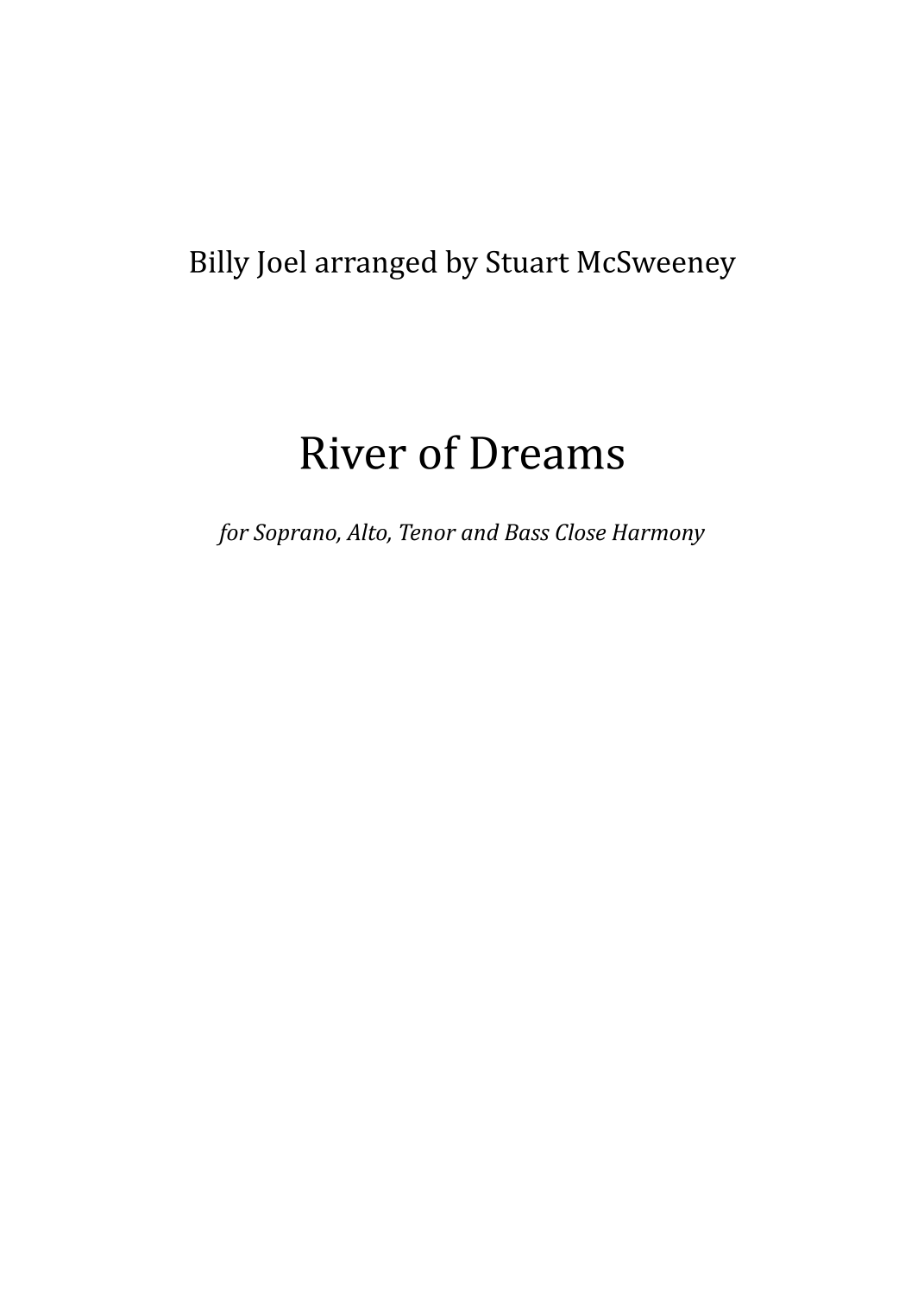 Billy Joel arranged by Stuart McSweeney

River of Dreams

for Soprano, Alto, Tenor and Bass Close Harmony